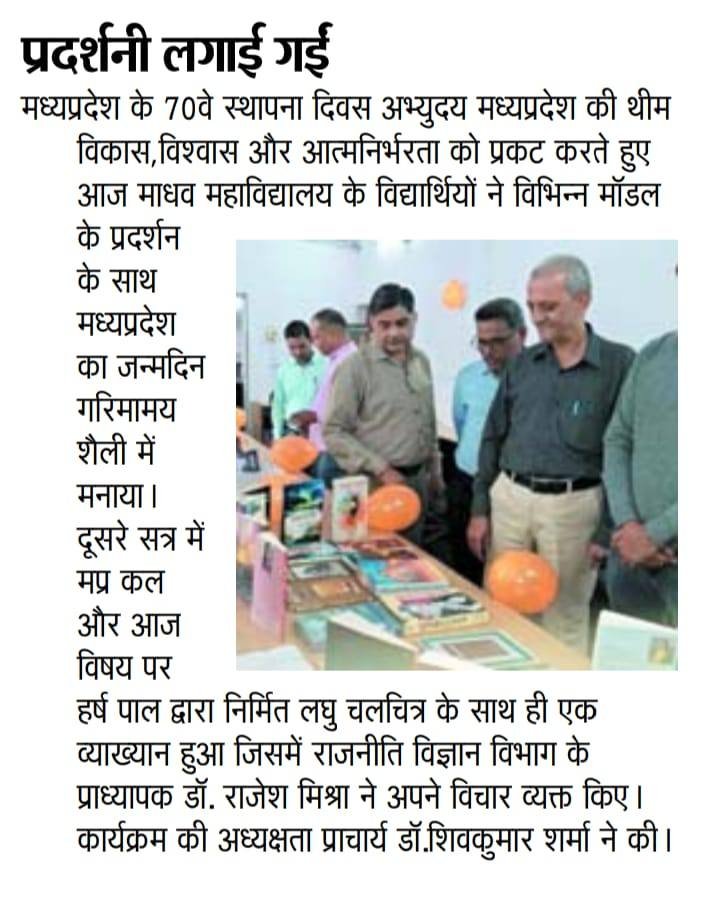 प्रदर्शनी लगाई गई

मध्यप्रदेश के 70वे स्थापना दिवस अभ्युदय मध्यप्रदेश की थीम विकास,विश्वास और आत्मनिर्भरता को प्रकट करते हुए आज माधव महाविद्यालय के विद्यार्थियों ने विभिन्न मॉडल के प्रदर्शन के साथ मध्यप्रदेश का जन्मदिन गरिमामय शैली में मनाया। दूसरे सत्र में मप्र कल और आज विषय पर हर्ष पाल द्वारा निर्मित लघु चलचित्र के साथ ही एक व्याख्यान हुआ जिसमें राजनीति विज्ञान विभाग के प्राध्यापक डॉ. राजेश मिश्रा ने अपने विचार व्यक्त किए। कार्यक्रम की अध्यक्षता प्राचार्य डॉ.शिवकुमार शर्मा ने की।